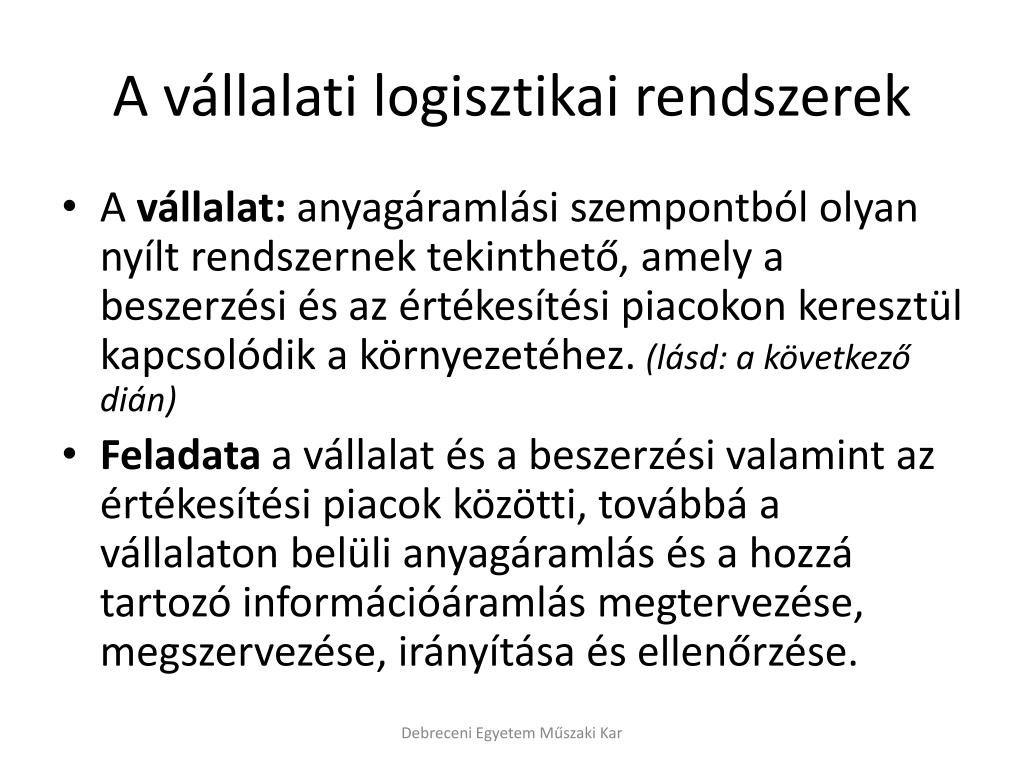 A vállalati logisztikai rendszerek

• A vállalat: anyagáramlási szempontból olyan nyílt rendszernek tekinthető, amely a beszerzési és az értékesítési piacokon keresztül kapcsolódik a környezetéhez. (lásd: a következő dián)

• Feladata a vállalat és a beszerzési valamint az értékesítési piacok közötti, továbbá a vállalaton belüli anyagáramlás és a hozzá tartozó információáramlás megtervezése, megszervezése, irányítása és ellenőrzése.

Debreceni Egyetem Műszaki Kar